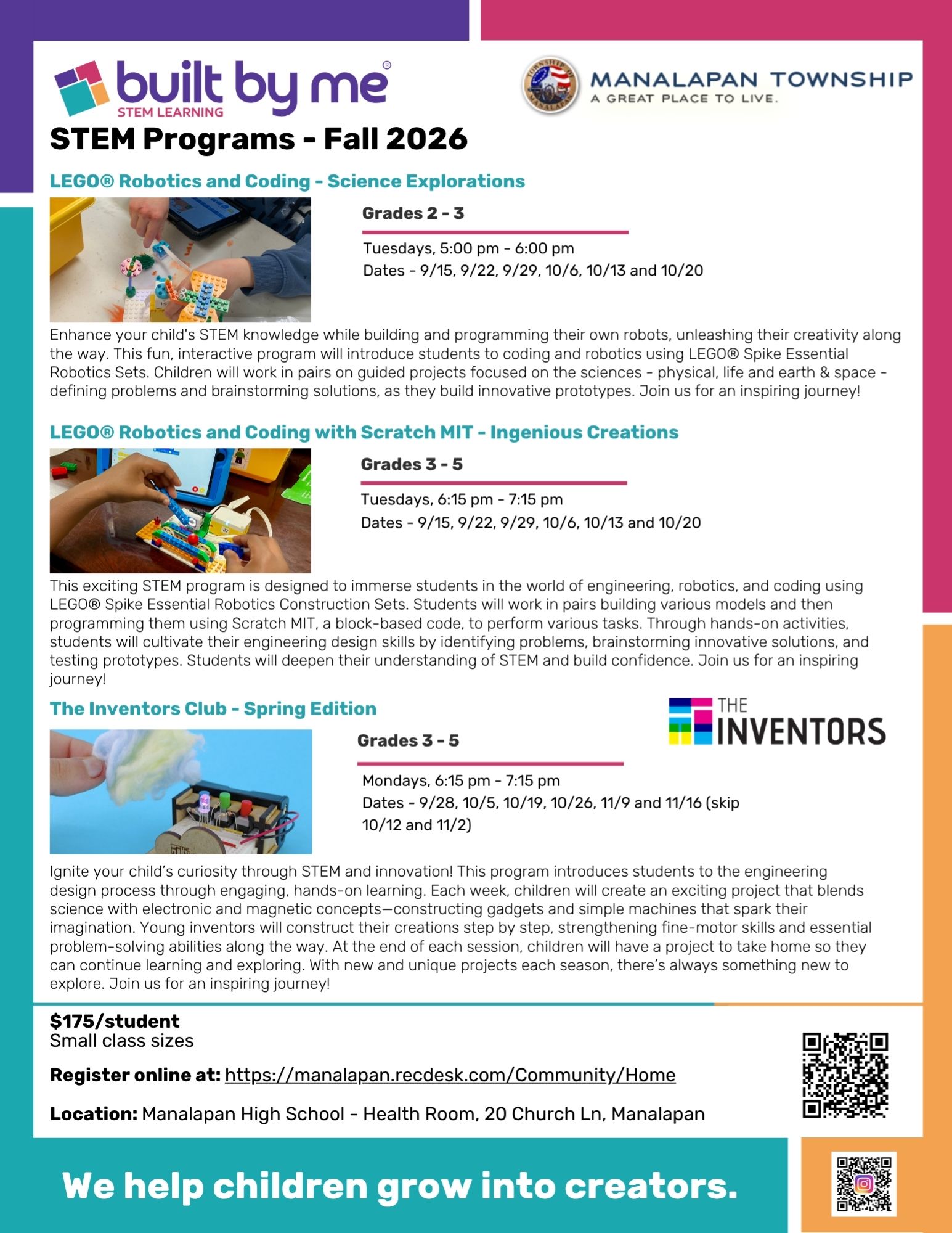 built by me®
STEM LEARNING

TOWNSHIP OF MANALAPAN

MANALAPAN TOWNSHIP
A GREAT PLACE TO LIVE.

STEM Programs - Fall 2026

LEGO® Robotics and Coding - Science Explorations

Grades 2 - 3

Tuesdays, 5:00 pm - 6:00 pm
Dates - 9/15, 9/22, 9/29, 10/6, 10/13 and 10/20

Enhance your child's STEM knowledge while building and programming their own robots, unleashing their creativity along the way. This fun, interactive program will introduce students to coding and robotics using LEGO® Spike Essential Robotics Sets. Children will work in pairs on guided projects focused on the sciences - physical, life and earth & space - defining problems and brainstorming solutions, as they build innovative prototypes. Join us for an inspiring journey!

LEGO® Robotics and Coding with Scratch MIT - Ingenious Creations

Grades 3 - 5

Tuesdays, 6:15 pm - 7:15 pm
Dates - 9/15, 9/22, 9/29, 10/6, 10/13 and 10/20

This exciting STEM program is designed to immerse students in the world of engineering, robotics, and coding using LEGO® Spike Essential Robotics Construction Sets. Students will work in pairs building various models and then programming them using Scratch MIT, a block-based code, to perform various tasks. Through hands-on activities, students will cultivate their engineering design skills by identifying problems, brainstorming innovative solutions, and testing prototypes. Students will deepen their understanding of STEM and build confidence. Join us for an inspiring journey!

The Inventors Club - Spring Edition

THE INVENTORS

Grades 3 - 5

Mondays, 6:15 pm - 7:15 pm
Dates - 9/28, 10/5, 10/19, 10/26, 11/9 and 11/16 (skip 10/12 and 11/2)

Ignite your child's curiosity through STEM and innovation! This program introduces students to the engineering design process through engaging, hands-on learning. Each week, children will create an exciting project that blends science with electronic and magnetic concepts—constructing gadgets and simple machines that spark their imagination. Young inventors will construct their creations step by step, strengthening fine-motor skills and essential problem-solving abilities along the way. At the end of each session, children will have a project to take home so they can continue learning and exploring. With new and unique projects each season, there's always something new to explore. Join us for an inspiring journey!

$175/student
Small class sizes

Register online at: https://manalapan.recdesk.com/Community/Home

Location: Manalapan High School - Health Room, 20 Church Ln, Manalapan

We help children grow into creators.